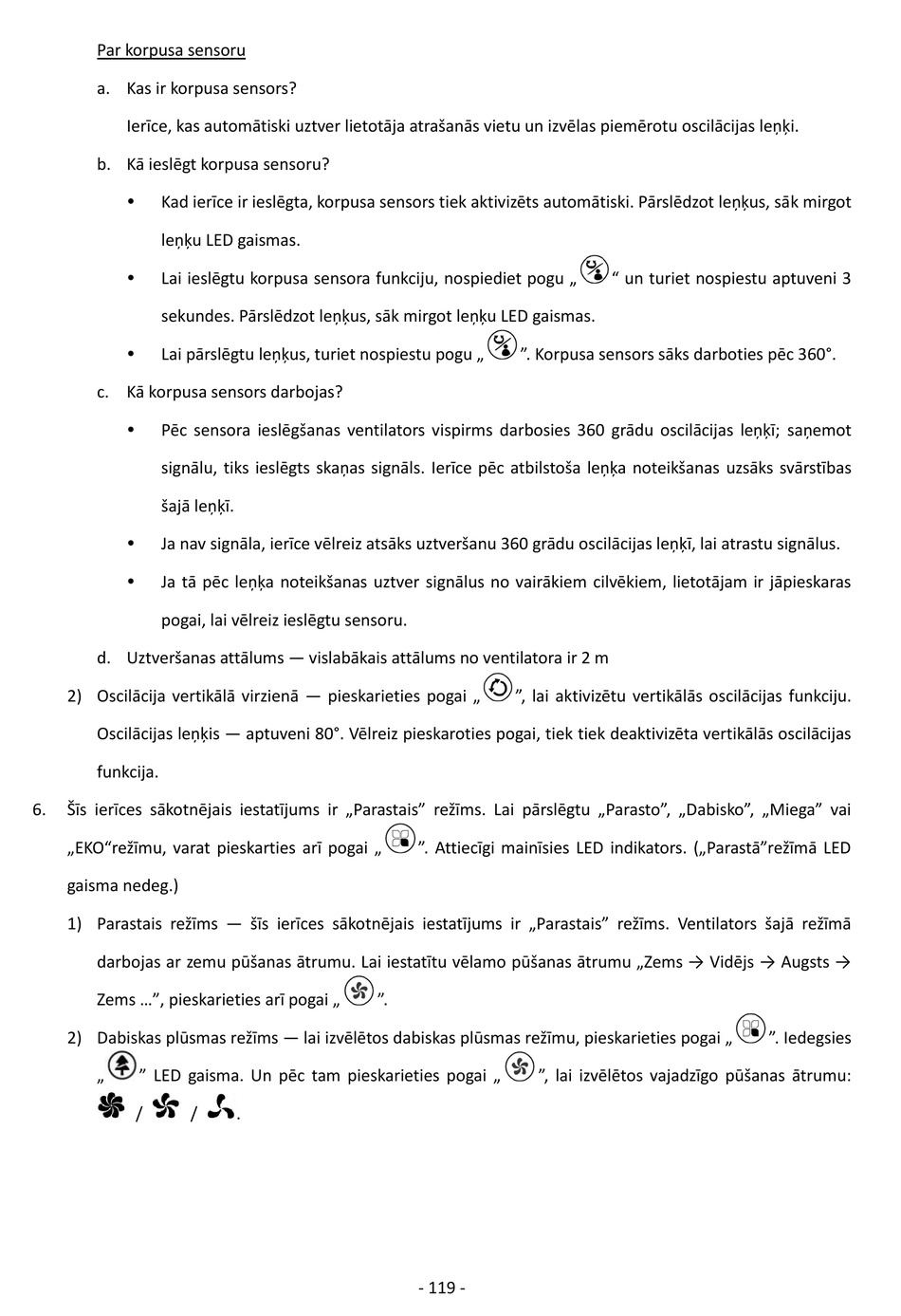 Par korpusa sensoru

a. Kas ir korpusa sensors?

Ierīce, kas automātiski uztver lietotāja atrašanās vietu un izvēlas piemērotu oscilācijas leņķi.

b. Kā ieslēgt korpusa sensoru?

• Kad ierīce ir ieslēgta, korpusa sensors tiek aktivizēts automātiski. Pārslēdzot leņķus, sāk mirgot leņķu LED gaismas.

• Lai ieslēgtu korpusa sensora funkciju, nospiediet pogu „ “ un turiet nospiestu aptuveni 3 sekundes. Pārslēdzot leņķus, sāk mirgot leņķu LED gaismas.

• Lai pārslēgtu leņķus, turiet nospiestu pogu „ ”. Korpusa sensors sāks darboties pēc 360°.

c. Kā korpusa sensors darbojas?

• Pēc sensora ieslēgšanas ventilators vispirms darbosies 360 grādu oscilācijas leņķī; saņemot signālu, tiks ieslēgts skaņas signāls. Ierīce pēc atbilstoša leņķa noteikšanas uzsāks svārstības šajā leņķī.

• Ja nav signāla, ierīce vēlreiz atsāks uztveršanu 360 grādu oscilācijas leņķī, lai atrastu signālus.

• Ja tā pēc leņķa noteikšanas uztver signālus no vairākiem cilvēkiem, lietotājam ir jāpieskaras pogai, lai vēlreiz ieslēgtu sensoru.

d. Uztveršanas attālums — vislabākais attālums no ventilatora ir 2 m

2) Oscilācija vertikālā virzienā — pieskarieties pogai „ ”, lai aktivizētu vertikālās oscilācijas funkciju. Oscilācijas leņķis — aptuveni 80°. Vēlreiz pieskaroties pogai, tiek tiek deaktivizēta vertikālās oscilācijas funkcija.

6. Šīs ierīces sākotnējais iestatījums ir „Parastais” režīms. Lai pārslēgtu „Parasto”, „Dabisko”, „Miega” vai „EKO“režīmu, varat pieskarties arī pogai „ ”. Attiecīgi mainīsies LED indikators. („Parastā”režīmā LED gaisma nedeg.)

1) Parastais režīms — šīs ierīces sākotnējais iestatījums ir „Parastais” režīms. Ventilators šajā režīmā darbojas ar zemu pūšanas ātrumu. Lai iestatītu vēlamo pūšanas ātrumu „Zems → Vidējs → Augsts → Zems …”, pieskarieties arī pogai „ ”.

2) Dabiskas plūsmas režīms — lai izvēlētos dabiskas plūsmas režīmu, pieskarieties pogai „ ”. Iedegsies „ ” LED gaisma. Un pēc tam pieskarieties pogai „ ”, lai izvēlētos vajadzīgo pūšanas ātrumu: / / .

- 119 -